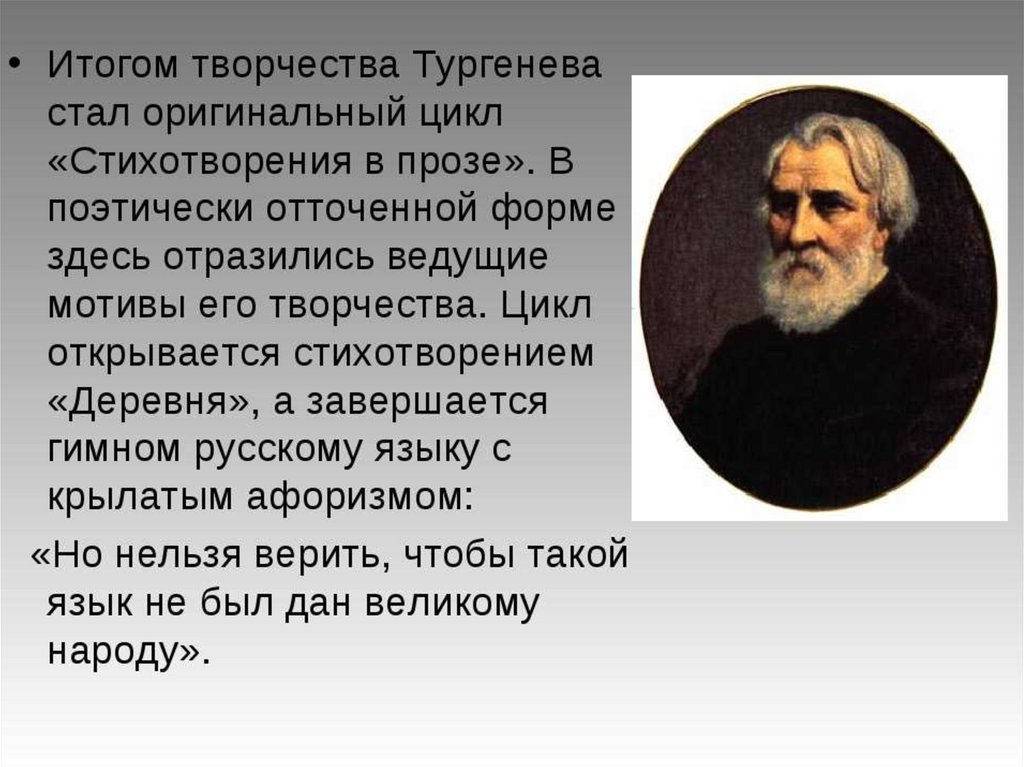 • Итогом творчества Тургенева стал оригинальный цикл «Стихотворения в прозе». В поэтически отточенной форме здесь отразились ведущие мотивы его творчества. Цикл открывается стихотворением «Деревня», а завершается гимном русскому языку с крылатым афоризмом:

«Но нельзя верить, чтобы такой язык не был дан великому народу».